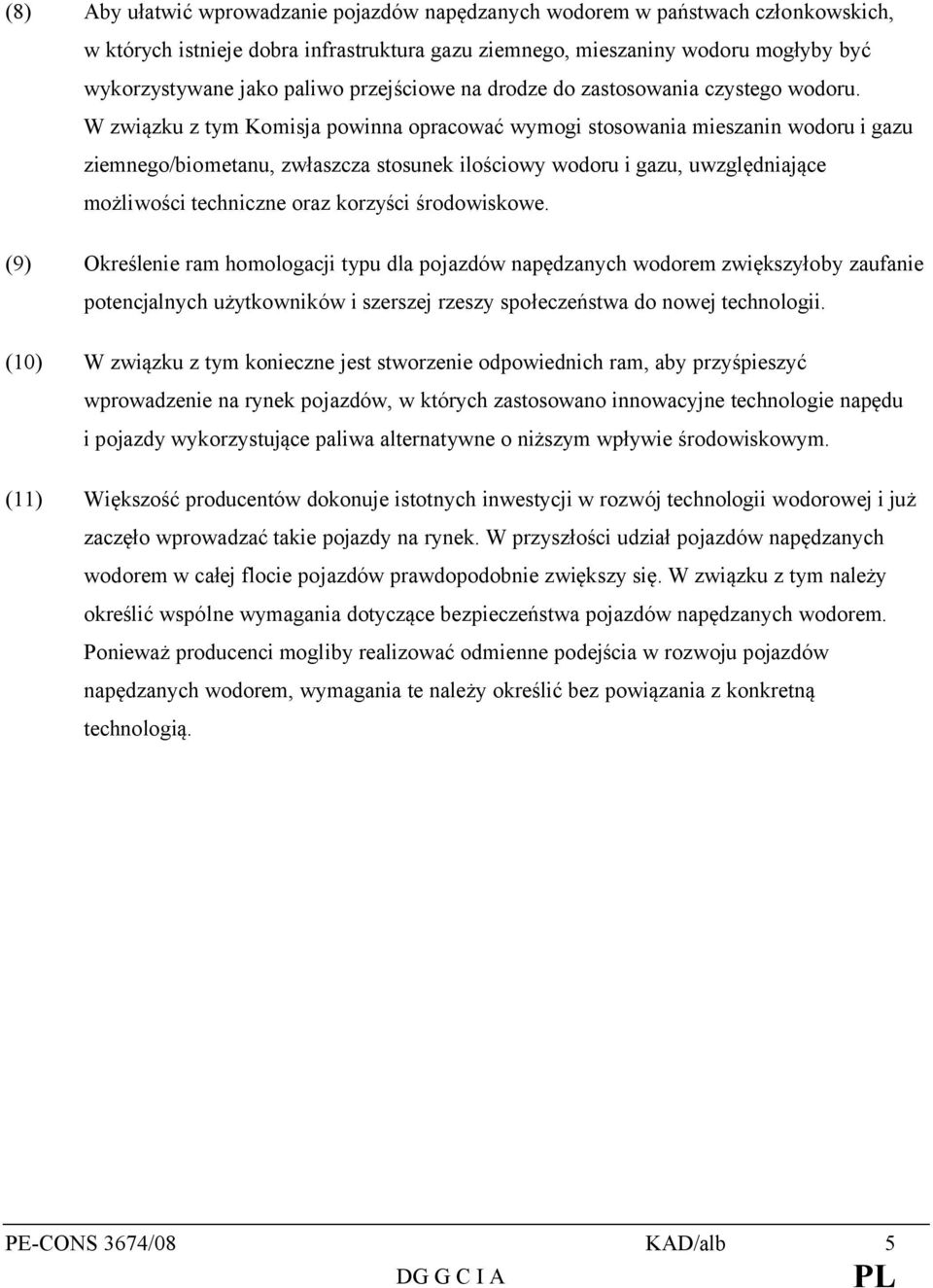 (8) Aby ułatwić wprowadzanie pojazdów napędzanych wodorem w państwach członkowskich, w których istnieje dobra infrastruktura gazu ziemnego, mieszaniny wodoru mogłyby być wykorzystywane jako paliwo przejściowe na drodze do zastosowania czystego wodoru. W związku z tym Komisja powinna opracować wymogi stosowania mieszanin wodoru i gazu ziemnego/biometanu, zwłaszcza stosunek ilościowy wodoru i gazu, uwzględniające możliwości techniczne oraz korzyści środowiskowe.

(9) Określenie ram homologacji typu dla pojazdów napędzanych wodorem zwiększyłoby zaufanie potencjalnych użytkowników i szerszej rzeszy społeczeństwa do nowej technologii.

(10) W związku z tym konieczne jest stworzenie odpowiednich ram, aby przyśpieszyć wprowadzenie na rynek pojazdów, w których zastosowano innowacyjne technologie napędu i pojazdy wykorzystujące paliwa alternatywne o niższym wpływie środowiskowym.

(11) Większość producentów dokonuje istotnych inwestycji w rozwój technologii wodorowej i już zaczęło wprowadzać takie pojazdy na rynek. W przyszłości udział pojazdów napędzanych wodorem w całej flocie pojazdów prawdopodobnie zwiększy się. W związku z tym należy określić wspólne wymagania dotyczące bezpieczeństwa pojazdów napędzanych wodorem. Ponieważ producenci mogliby realizować odmienne podejścia w rozwoju pojazdów napędzanych wodorem, wymagania te należy określić bez powiązania z konkretną technologią.

PE-CONS 3674/08 KAD/alb 5
DG G C I A PL